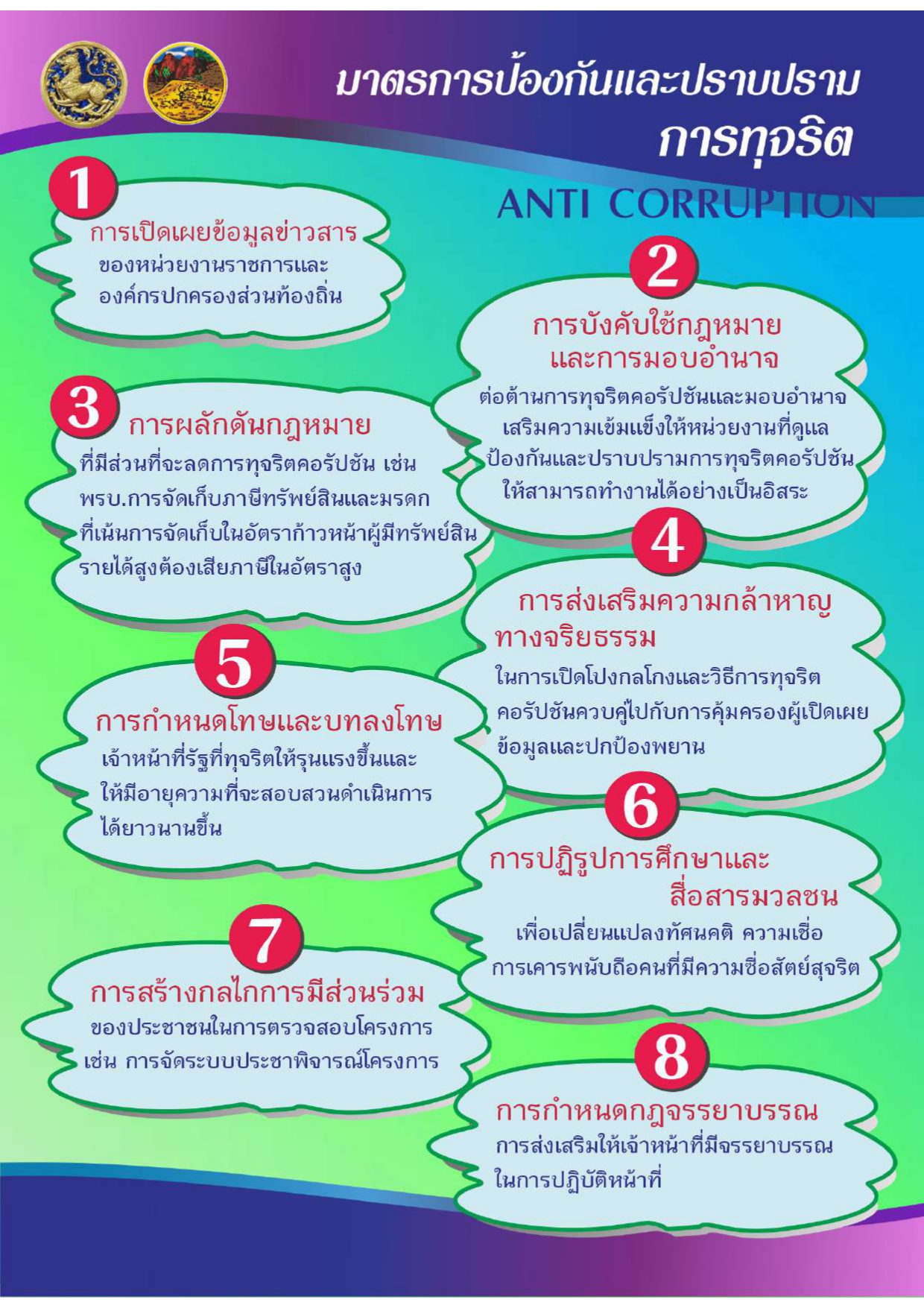 มาตรการป้องกันและปราบปราม
การทุจริต

ANTI CORRUPTION

1
การเปิดเผยข้อมูลข่าวสาร
ของหน่วยงานราชการและ
องค์กรปกครองส่วนท้องถิ่น

2
การบังคับใช้กฎหมาย
และการมอบอำนาจ
ต่อต้านการทุจริตคอรัปชันและมอบอำนาจ
เสริมความเข้มแข็งให้หน่วยงานที่ดูแล
ป้องกันและปราบปรามการทุจริตคอรัปชัน
ให้สามารถทำงานได้อย่างเป็นอิสระ

3
การผลักดันกฎหมาย
ที่มีส่วนที่จะลดการทุจริตคอรัปชัน เช่น
พรบ.การจัดเก็บภาษีทรัพย์สินและมรดก
ที่เน้นการจัดเก็บในอัตราก้าวหน้าผู้มีทรัพย์สิน
รายได้สูงต้องเสียภาษีในอัตราสูง

4
การส่งเสริมความกล้าหาญ
ทางจริยธรรม
ในการเปิดโปงกลโกงและวิธีการทุจริต
คอรัปชันควบคู่ไปกับการคุ้มครองผู้เปิดเผย
ข้อมูลและปกป้องพยาน

5
การกำหนดโทษและบทลงโทษ
เจ้าหน้าที่รัฐที่ทุจริตให้รุนแรงขึ้นและ
ให้มีอายุความที่จะสอบสวนดำเนินการ
ได้ยาวนานขึ้น

6
การปฏิรูปการศึกษาและ
สื่อสารมวลชน
เพื่อเปลี่ยนแปลงทัศนคติ ความเชื่อ
การเคารพนับถือคนที่มีความซื่อสัตย์สุจริต

7
การสร้างกลไกการมีส่วนร่วม
ของประชาชนในการตรวจสอบโครงการ
เช่น การจัดระบบประชาพิจารณ์โครงการ

8
การกำหนดกฎจรรยาบรรณ
การส่งเสริมให้เจ้าหน้าที่มีจรรยาบรรณ
ในการปฏิบัติหน้าที่